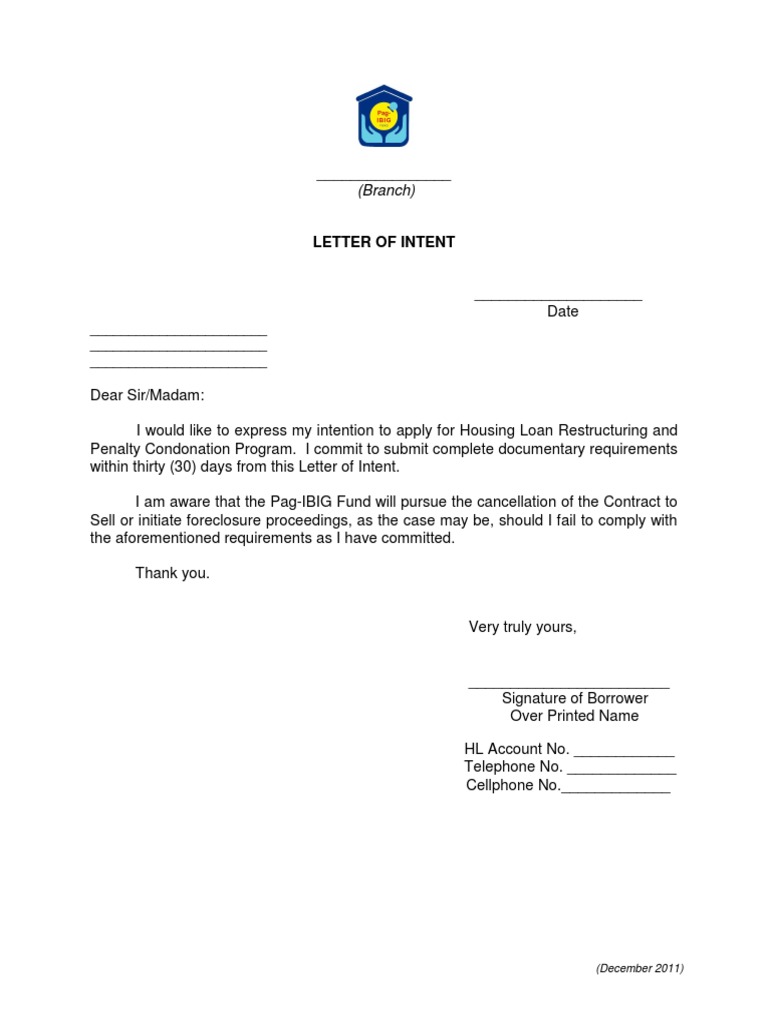 Pag-IBIG

________________
(Branch)

LETTER OF INTENT

____________________
Date

_____________________
_____________________
_____________________

Dear Sir/Madam:

I would like to express my intention to apply for Housing Loan Restructuring and Penalty Condonation Program. I commit to submit complete documentary requirements within thirty (30) days from this Letter of Intent.

I am aware that the Pag-IBIG Fund will pursue the cancellation of the Contract to Sell or initiate foreclosure proceedings, as the case may be, should I fail to comply with the aforementioned requirements as I have committed.

Thank you.

Very truly yours,

________________________
Signature of Borrower
Over Printed Name

HL Account No. ____________
Telephone No. _____________
Cellphone No._____________

(December 2011)